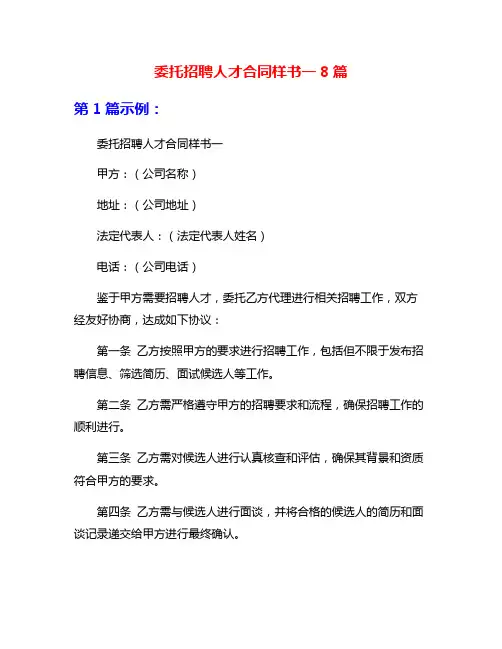 委托招聘人才合同样书一 8 篇

第 1 篇示例：

委托招聘人才合同样书一

甲方：（公司名称）

地址：（公司地址）

法定代表人：（法定代表人姓名）

电话：（公司电话）

鉴于甲方需要招聘人才，委托乙方代理进行相关招聘工作，双方经友好协商，达成如下协议：

第一条 乙方按照甲方的要求进行招聘工作，包括但不限于发布招聘信息、筛选简历、面试候选人等工作。

第二条 乙方需严格遵守甲方的招聘要求和流程，确保招聘工作的顺利进行。

第三条 乙方需对候选人进行认真核查和评估，确保其背景和资质符合甲方的要求。

第四条 乙方需与候选人进行面谈，并将合格的候选人的简历和面谈记录递交给甲方进行最终确认。